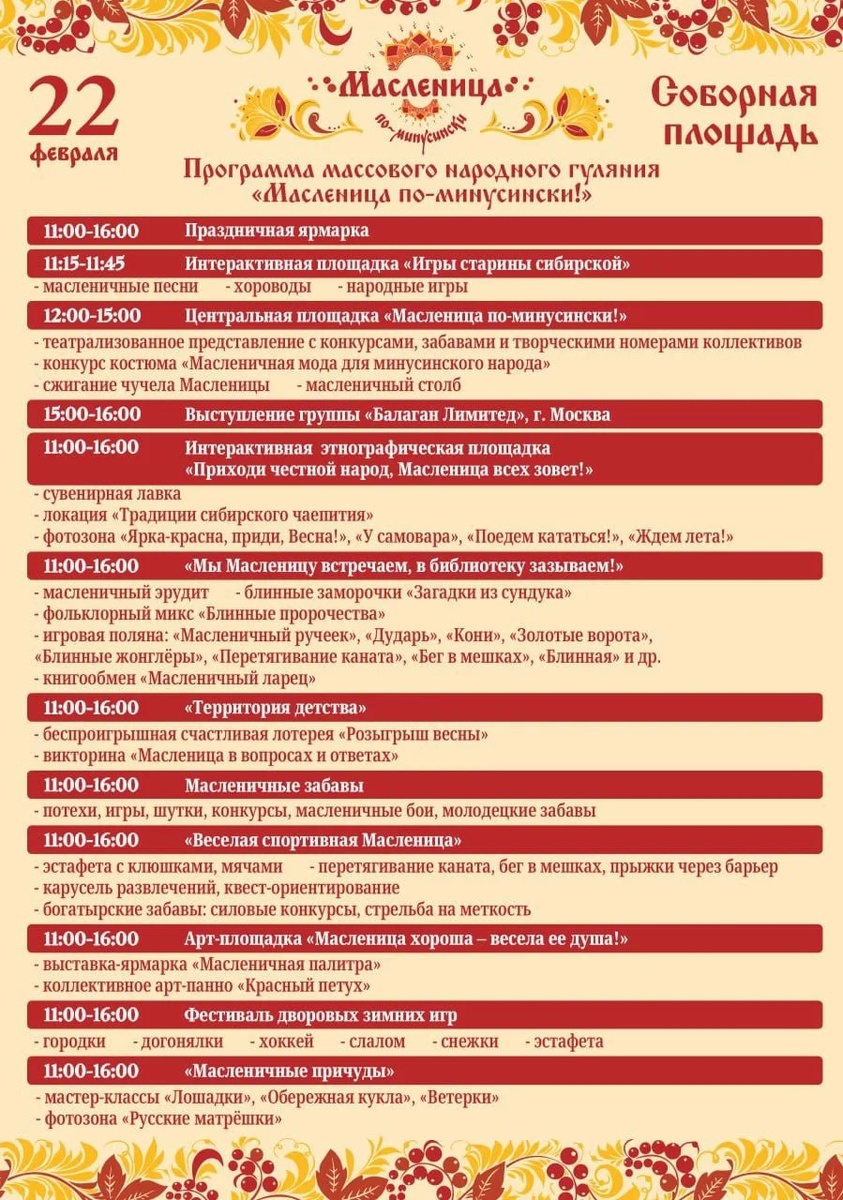 22 февраля

Масленица по-минусински

Соборная площадь

Программа массового народного гуляния «Масленица по-минусински!»

11:00-16:00 Праздничная ярмарка

11:15-11:45 Интерактивная площадка «Игры старины сибирской»

- масленичные песни - хороводы - народные игры

12:00-15:00 Центральная площадка «Масленица по-минусински!»

- театрализованное представление с конкурсами, забавами и творческими номерами коллективов
- конкурс костюма «Масленичная мода для минусинского народа»
- сжигание чучела Масленицы - масленичный столб

15:00-16:00 Выступление группы «Балаган Лимитед», г. Москва

11:00-16:00 Интерактивная этнографическая площадка «Приходи честной народ, Масленица всех зовет!»

- сувенирная лавка
- локация «Традиции сибирского чаепития»
- фотозона «Ярка-красна, приди, Весна!», «У самовара», «Поедем кататься!», «Ждем лета!»

11:00-16:00 «Мы Масленицу встречаем, в библиотеку зазываем!»

- масленичный эрудит - блинные заморочки «Загадки из сундука»
- фольклорный микс «Блинные пророчества»
- игровая поляна: «Масленичный ручеек», «Дударь», «Кони», «Золотые ворота», «Блинные жонглёры», «Перетягивание каната», «Бег в мешках», «Блинная» и др.
- книгообмен «Масленичный ларец»

11:00-16:00 «Территория детства»

- беспроигрышная счастливая лотерея «Розыгрыш весны»
- викторина «Масленица в вопросах и ответах»

11:00-16:00 Масленичные забавы

- потехи, игры, шутки, конкурсы, масленичные бои, молодецкие забавы

11:00-16:00 «Веселая спортивная Масленица»

- эстафета с клюшками, мячами - перетягивание каната, бег в мешках, прыжки через барьер
- карусель развлечений, квест-ориентирование
- богатырские забавы: силовые конкурсы, стрельба на меткость

11:00-16:00 Арт-площадка «Масленица хороша – весела ее душа!»

- выставка-ярмарка «Масленичная палитра»
- коллективное арт-панно «Красный петух»

11:00-16:00 Фестиваль дворовых зимних игр

- городки - догонялки - хоккей - слалом - снежки - эстафета

11:00-16:00 «Масленичные причуды»

- мастер-классы «Лошадки», «Обережная кукла», «Ветерки»
- фотозона «Русские матрёшки»